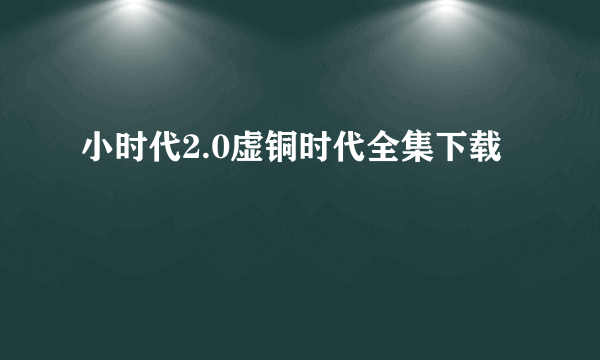 小时代2.0虚铜时代全集下载